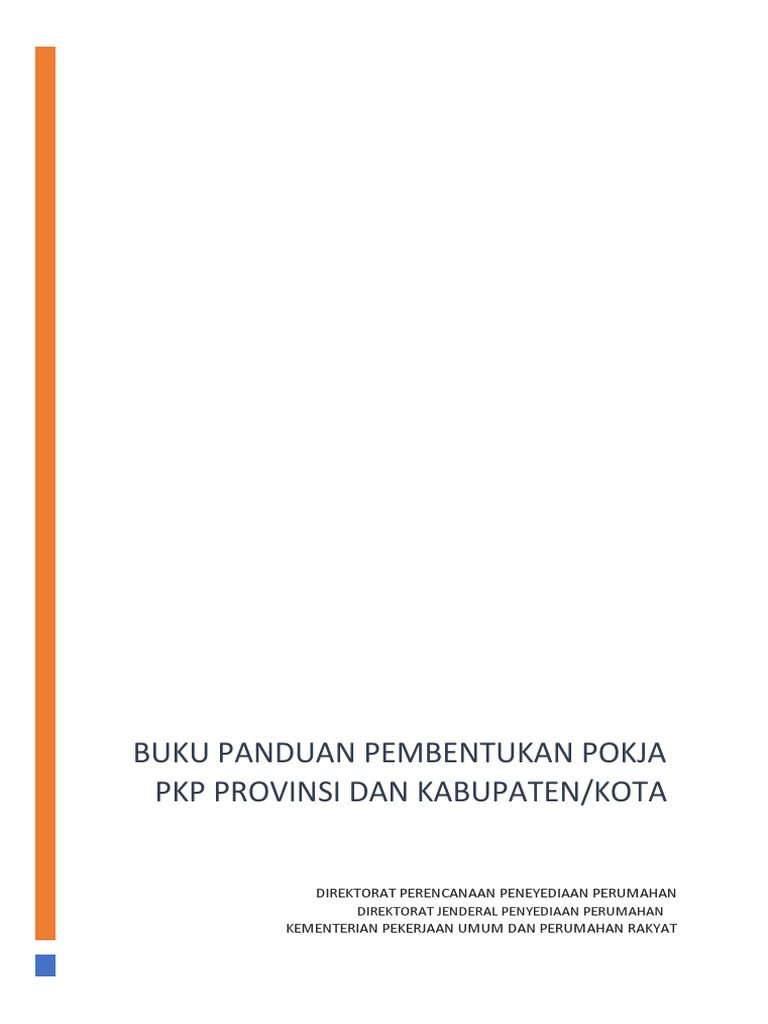 BUKU PANDUAN PEMBENTUKAN POKJA PKP PROVINSI DAN KABUPATEN/KOTA

DIREKTORAT PERENCANAAN PENEYEDIAAN PERUMAHAN
DIREKTORAT JENDERAL PENYEDIAAN PERUMAHAN
KEMENTERIAN PEKERJAAN UMUM DAN PERUMAHAN RAKYAT